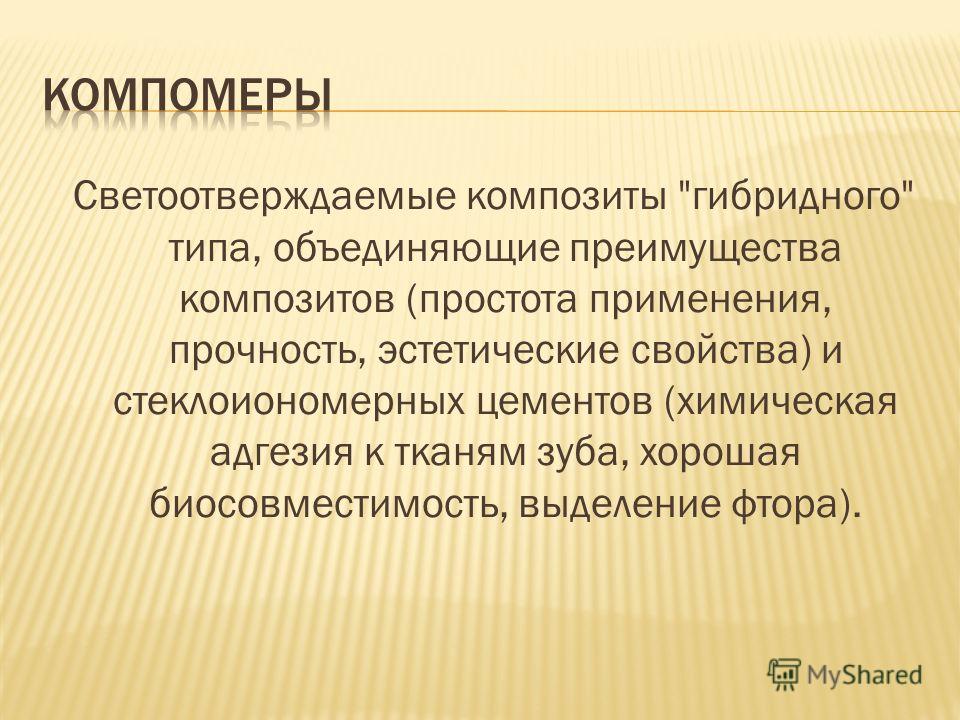 КОМПОМЕРЫ

Светоотверждаемые композиты "гибридного" типа, объединяющие преимущества композитов (простота применения, прочность, эстетические свойства) и стеклоиономерных цементов (химическая адгезия к тканям зуба, хорошая биосовместимость, выделение фтора).

MyShared